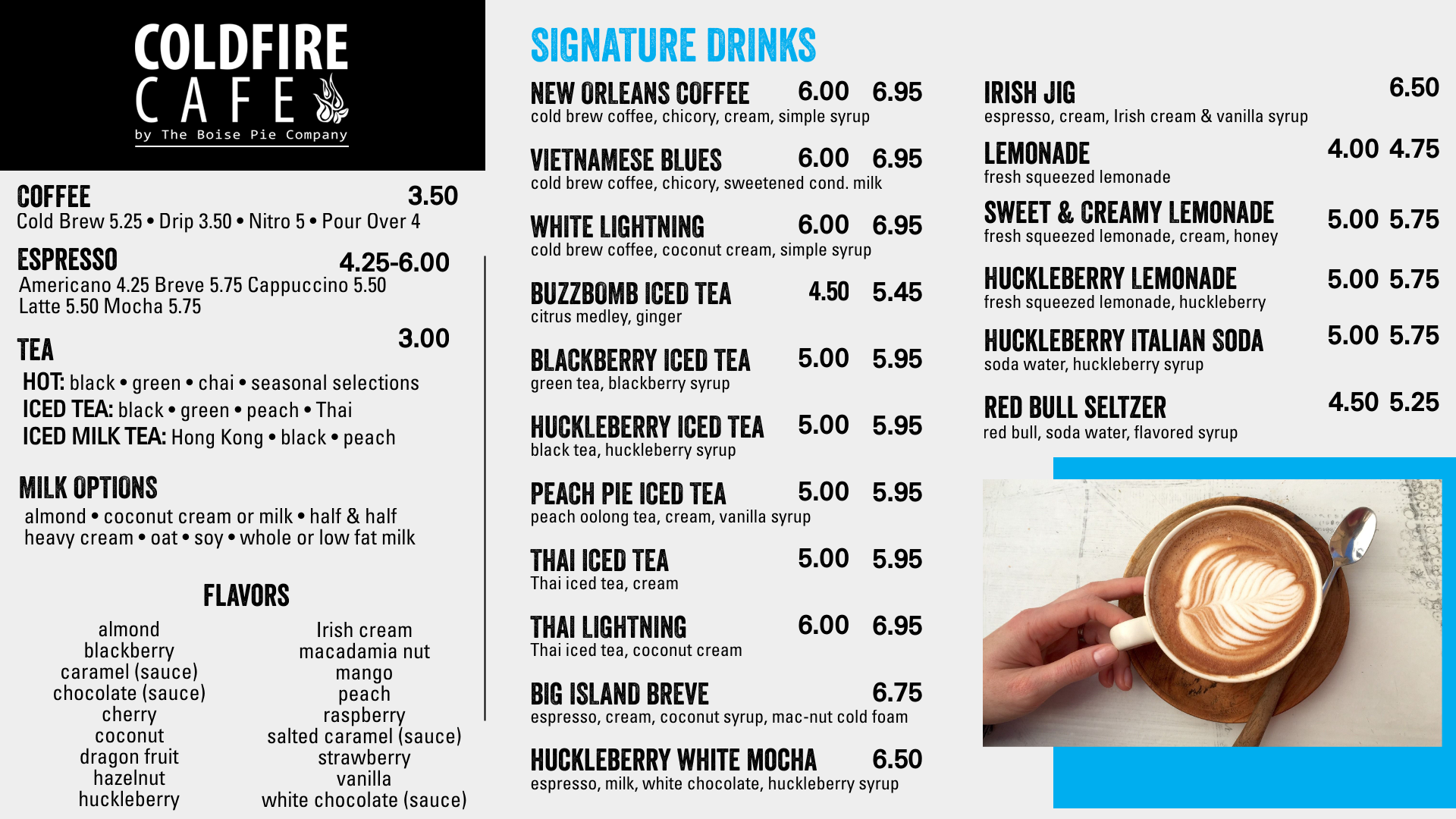 COLDFIRE
CAFE
by The Boise Pie Company

COFFEE 3.50
Cold Brew 5.25 • Drip 3.50 • Nitro 5 • Pour Over 4

ESPRESSO 4.25-6.00
Americano 4.25 Breve 5.75 Cappuccino 5.50
Latte 5.50 Mocha 5.75

TEA 3.00
HOT: black • green • chai • seasonal selections
ICED TEA: black • green • peach • Thai
ICED MILK TEA: Hong Kong • black • peach

MILK OPTIONS
almond • coconut cream or milk • half & half
heavy cream • oat • soy • whole or low fat milk

FLAVORS
almond
blackberry
caramel (sauce)
chocolate (sauce)
cherry
coconut
dragon fruit
hazelnut
huckleberry

Irish cream
macadamia nut
mango
peach
raspberry
salted caramel (sauce)
strawberry
vanilla
white chocolate (sauce)

SIGNATURE DRINKS
NEW ORLEANS COFFEE 6.00 6.95
cold brew coffee, chicory, cream, simple syrup
VIETNAMESE BLUES 6.00 6.95
cold brew coffee, chicory, sweetened cond. milk
WHITE LIGHTNING 6.00 6.95
cold brew coffee, coconut cream, simple syrup
BUZZBOMB ICED TEA 4.50 5.45
citrus medley, ginger
BLACKBERRY ICED TEA 5.00 5.95
green tea, blackberry syrup
HUCKLEBERRY ICED TEA 5.00 5.95
black tea, huckleberry syrup
PEACH PIE ICED TEA 5.00 5.95
peach oolong tea, cream, vanilla syrup
THAI ICED TEA 5.00 5.95
Thai iced tea, cream
THAI LIGHTNING 6.00 6.95
Thai iced tea, coconut cream
BIG ISLAND BREVE 6.75
espresso, cream, coconut syrup, mac-nut cold foam
HUCKLEBERRY WHITE MOCHA 6.50
espresso, milk, white chocolate, huckleberry syrup

IRISH JIG 6.50
espresso, cream, Irish cream & vanilla syrup
LEMONADE 4.00 4.75
fresh squeezed lemonade
SWEET & CREAMY LEMONADE 5.00 5.75
fresh squeezed lemonade, cream, honey
HUCKLEBERRY LEMONADE 5.00 5.75
fresh squeezed lemonade, huckleberry
HUCKLEBERRY ITALIAN SODA 5.00 5.75
soda water, huckleberry syrup
RED BULL SELTZER 4.50 5.25
red bull, soda water, flavored syrup